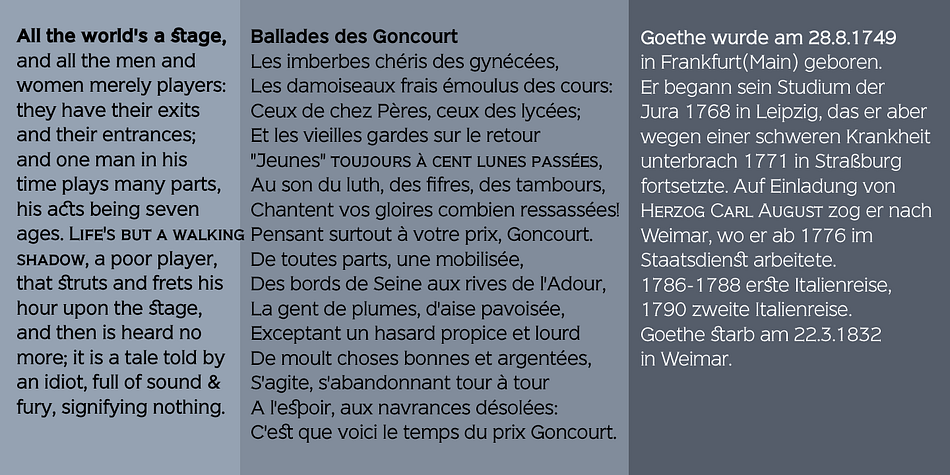 All the world's a stage, and all the men and women merely players: they have their exits and their entrances; and one man in his time plays many parts, his acts being seven ages. Life's but a walking shadow, a poor player, that struts and frets his hour upon the stage, and then is heard no more; it is a tale told by an idiot, full of sound & fury, signifying nothing.

Ballades des Goncourt
Les imberbes chéris des gynécées,
Les damoiseaux frais émoulus des cours:
Ceux de chez Pères, ceux des lycées;
Et les vieilles gardes sur le retour
"Jeunes" toujours à cent lunes passées,
Au son du luth, des fifres, des tambours,
Chantent vos gloires combien ressassées!
Pensant surtout à votre prix, Goncourt.
De toutes parts, une mobilisée,
Des bords de Seine aux rives de l'Adour,
La gent de plumes, d'aise pavoisée,
Exceptant un hasard propice et lourd
De moult choses bonnes et argentées,
S'agite, s'abandonnant tour à tour
A l'espoir, aux navrances désolées:
C'est que voici le temps du prix Goncourt.

Goethe wurde am 28.8.1749 in Frankfurt(Main) geboren. Er begann sein Studium der Jura 1768 in Leipzig, das er aber wegen einer schweren Krankheit unterbrach 1771 in Straßburg fortsetzte. Auf Einladung von Herzog Carl August zog er nach Weimar, wo er ab 1776 im Staatsdienst arbeitete.
1786-1788 erste Italienreise,
1790 zweite Italienreise.
Goethe starb am 22.3.1832 in Weimar.